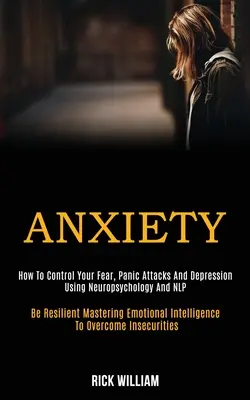 ANXIETY

How To Control Your Fear, Panic Attacks And Depression Using Neuropsychology And NLP

Be Resilient Mastering Emotional Intelligence To Overcome Insecurities

RICK WILLIAM